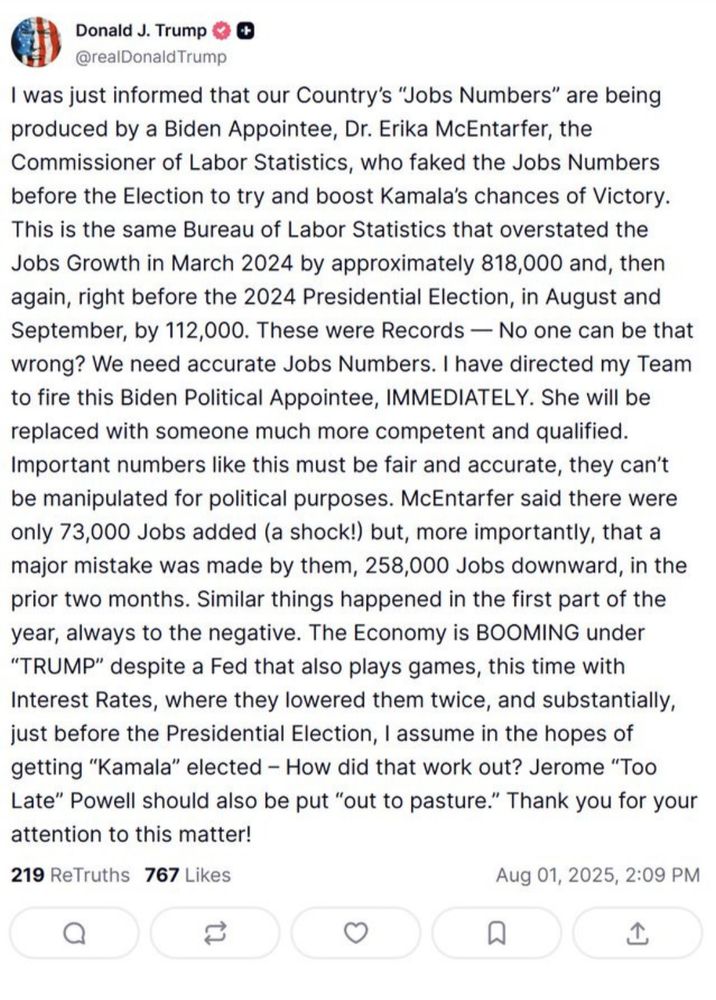 Donald J. Trump
@realDonaldTrump

I was just informed that our Country's "Jobs Numbers" are being produced by a Biden Appointee, Dr. Erika McEntarfer, the Commissioner of Labor Statistics, who faked the Jobs Numbers before the Election to try and boost Kamala's chances of Victory. This is the same Bureau of Labor Statistics that overstated the Jobs Growth in March 2024 by approximately 818,000 and, then again, right before the 2024 Presidential Election, in August and September, by 112,000. These were Records — No one can be that wrong? We need accurate Jobs Numbers. I have directed my Team to fire this Biden Political Appointee, IMMEDIATELY. She will be replaced with someone much more competent and qualified. Important numbers like this must be fair and accurate, they can't be manipulated for political purposes. McEntarfer said there were only 73,000 Jobs added (a shock!) but, more importantly, that a major mistake was made by them, 258,000 Jobs downward, in the prior two months. Similar things happened in the first part of the year, always to the negative. The Economy is BOOMING under "TRUMP" despite a Fed that also plays games, this time with Interest Rates, where they lowered them twice, and substantially, just before the Presidential Election, I assume in the hopes of getting "Kamala" elected – How did that work out? Jerome "Too Late" Powell should also be put "out to pasture." Thank you for your attention to this matter!

219 ReTruths 767 Likes Aug 01, 2025, 2:09 PM